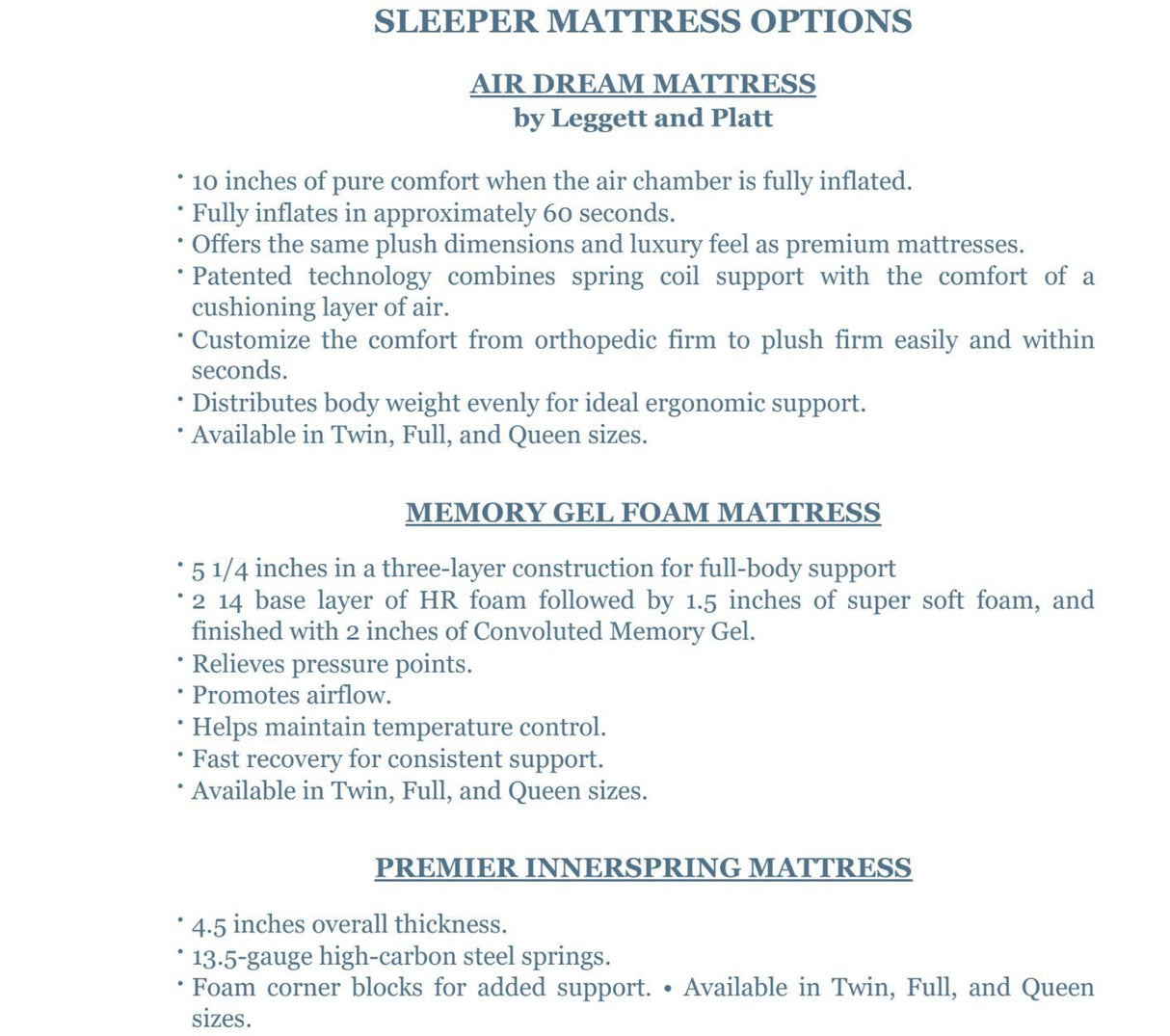 SLEEPER MATTRESS OPTIONS

AIR DREAM MATTRESS
by Leggett and Platt

• 10 inches of pure comfort when the air chamber is fully inflated.
• Fully inflates in approximately 60 seconds.
• Offers the same plush dimensions and luxury feel as premium mattresses.
• Patented technology combines spring coil support with the comfort of a cushioning layer of air.
• Customize the comfort from orthopedic firm to plush firm easily and within seconds.
• Distributes body weight evenly for ideal ergonomic support.
• Available in Twin, Full, and Queen sizes.

MEMORY GEL FOAM MATTRESS

• 5 1/4 inches in a three-layer construction for full-body support
• 2 14 base layer of HR foam followed by 1.5 inches of super soft foam, and finished with 2 inches of Convoluted Memory Gel.
• Relieves pressure points.
• Promotes airflow.
• Helps maintain temperature control.
• Fast recovery for consistent support.
• Available in Twin, Full, and Queen sizes.

PREMIER INNERSPRING MATTRESS

• 4.5 inches overall thickness.
• 13.5-gauge high-carbon steel springs.
• Foam corner blocks for added support. • Available in Twin, Full, and Queen sizes.